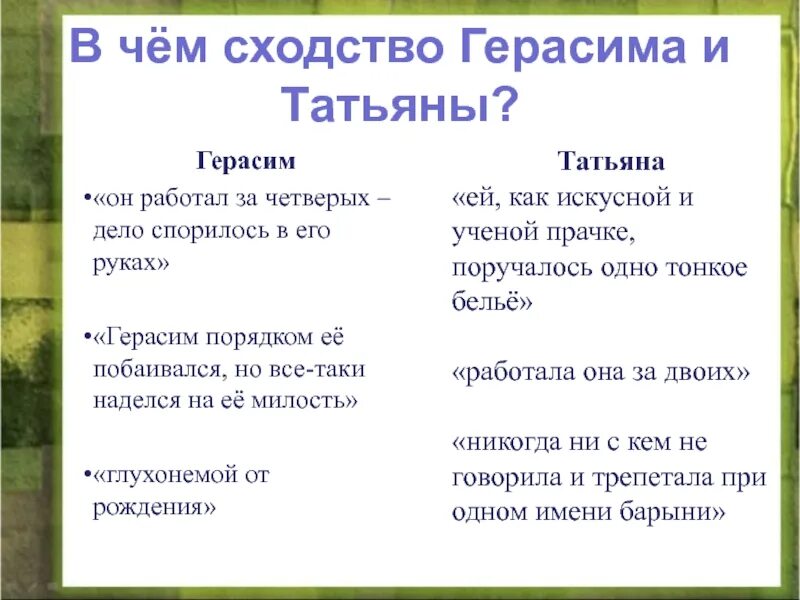 В чём сходство Герасима и Татьяны?

Герасим

•«он работал за четверых – дело спорилось в его руках»

•«Герасим порядком её побаивался, но все-таки наделся на её милость»

•«глухонемой от рождения»

Татьяна

«ей, как искусной и ученой прачке, поручалось одно тонкое бельё»

«работала она за двоих»

«никогда ни с кем не говорила и трепетала при одном имени барыни»